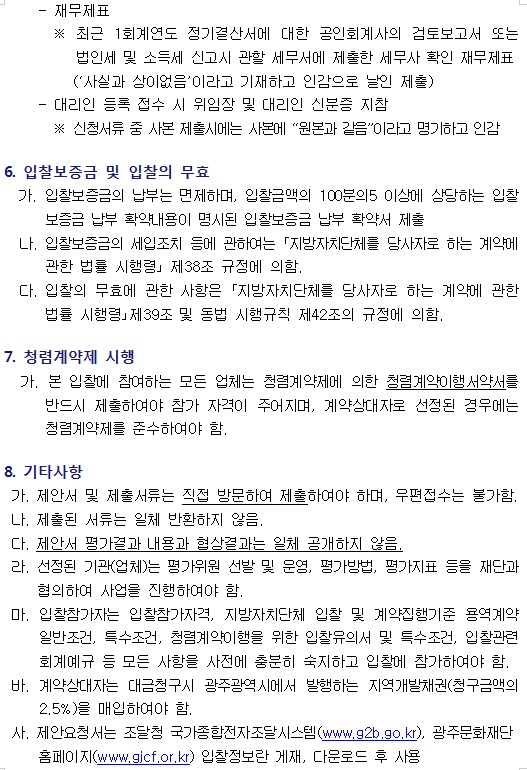 - 재무제표
※ 최근 1회계연도 정기결산서에 대한 공인회계사의 검토보고서 또는 법인세 및 소득세 신고시 관할 세무서에 제출한 세무사 확인 재무제표 ('사실과 상이없음'이라고 기재하고 인감으로 날인 제출)
- 대리인 등록 접수 시 위임장 및 대리인 신분증 지참
※ 신청서류 중 사본 제출시에는 사본에 "원본과 같음"이라고 명기하고 인감

6. 입찰보증금 및 입찰의 무효
가. 입찰보증금의 납부는 면제하며, 입찰금액의 100분의5 이상에 상당하는 입찰보증금 납부 확약내용이 명시된 입찰보증금 납부 확약서 제출
나. 입찰보증금의 세입조치 등에 관하여는 「지방자치단체를 당사자로 하는 계약에 관한 법률 시행령」 제38조 규정에 의함.
다. 입찰의 무효에 관한 사항은 「지방자치단체를 당사자로 하는 계약에 관한 법률 시행령」제39조 및 동법 시행규칙 제42조의 규정에 의함.

7. 청렴계약제 시행
가. 본 입찰에 참여하는 모든 업체는 청렴계약제에 의한 청렴계약이행서약서를 반드시 제출하여야 참가 자격이 주어지며, 계약상대자로 선정된 경우에는 청렴계약제를 준수하여야 함.

8. 기타사항
가. 제안서 및 제출서류는 직접 방문하여 제출하여야 하며, 우편접수는 불가함.
나. 제출된 서류는 일체 반환하지 않음.
다. 제안서 평가결과 내용과 협상결과는 일체 공개하지 않음.
라. 선정된 기관(업체)는 평가위원 선발 및 운영, 평가방법, 평가지표 등을 재단과 협의하여 사업을 진행하여야 함.
마. 입찰참가자는 입찰참가자격, 지방자치단체 입찰 및 계약집행기준 용역계약 일반조건, 특수조건, 청렴계약이행을 위한 입찰유의서 및 특수조건, 입찰관련 회계예규 등 모든 사항을 사전에 충분히 숙지하고 입찰에 참가하여야 함.
바. 계약상대자는 대금청구시 광주광역시에서 발행하는 지역개발채권(청구금액의 2.5%)을 매입하여야 함.
사. 제안요청서는 조달청 국가종합전자조달시스템(www.g2b.go.kr), 광주문화재단 홈페이지(www.gjcf.or.kr) 입찰정보란 게재, 다운로드 후 사용